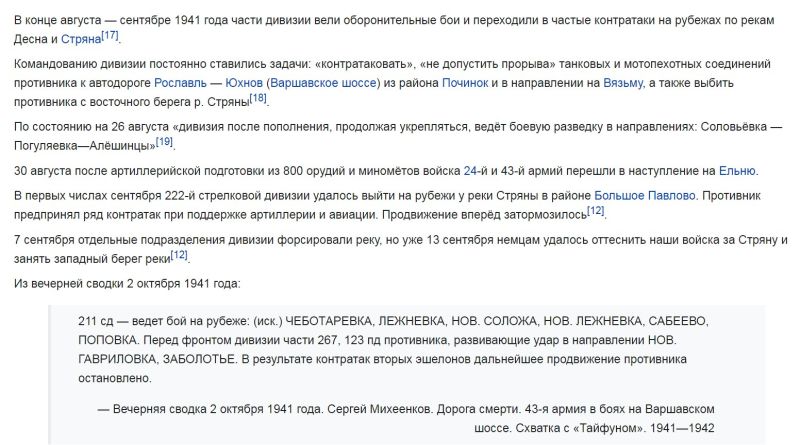 В конце августа — сентябре 1941 года части дивизии вели оборонительные бои и переходили в частые контратаки на рубежах по рекам Десна и Стряна[17].

Командованию дивизии постоянно ставились задачи: «контратаковать», «не допустить прорыва» танковых и мотопехотных соединений противника к автодороге Рославль — Юхнов (Варшавское шоссе) из района Починок и в направлении на Вязьму, а также выбить противника с восточного берега р. Стряны[18].

По состоянию на 26 августа «дивизия после пополнения, продолжая укрепляться, ведёт боевую разведку в направлениях: Соловьёвка — Погуляевка—Алёшинцы»[19].

30 августа после артиллерийской подготовки из 800 орудий и миномётов войска 24-й и 43-й армий перешли в наступление на Ельню.

В первых числах сентября 222-й стрелковой дивизии удалось выйти на рубежи у реки Стряны в районе Большое Павлово. Противник предпринял ряд контратак при поддержке артиллерии и авиации. Продвижение вперёд затормозилось[12].

7 сентября отдельные подразделения дивизии форсировали реку, но уже 13 сентября немцам удалось оттеснить наши войска за Стряну и занять западный берег реки[12].

Из вечерней сводки 2 октября 1941 года:

211 сд — ведет бой на рубеже: (иск.) ЧЕБОТАРЕВКА, ЛЕЖНЕВКА, НОВ. СОЛОЖА, НОВ. ЛЕЖНЕВКА, САБЕЕВО, ПОПОВКА. Перед фронтом дивизии части 267, 123 пд противника, развивающие удар в направлении НОВ. ГАВРИЛОВКА, ЗАБОЛОТЬЕ. В результате контратак вторых эшелонов дальнейшее продвижение противника остановлено.

— Вечерняя сводка 2 октября 1941 года. Сергей Михеенков. Дорога смерти. 43-я армия в боях на Варшавском шоссе. Схватка с «Тайфуном». 1941—1942